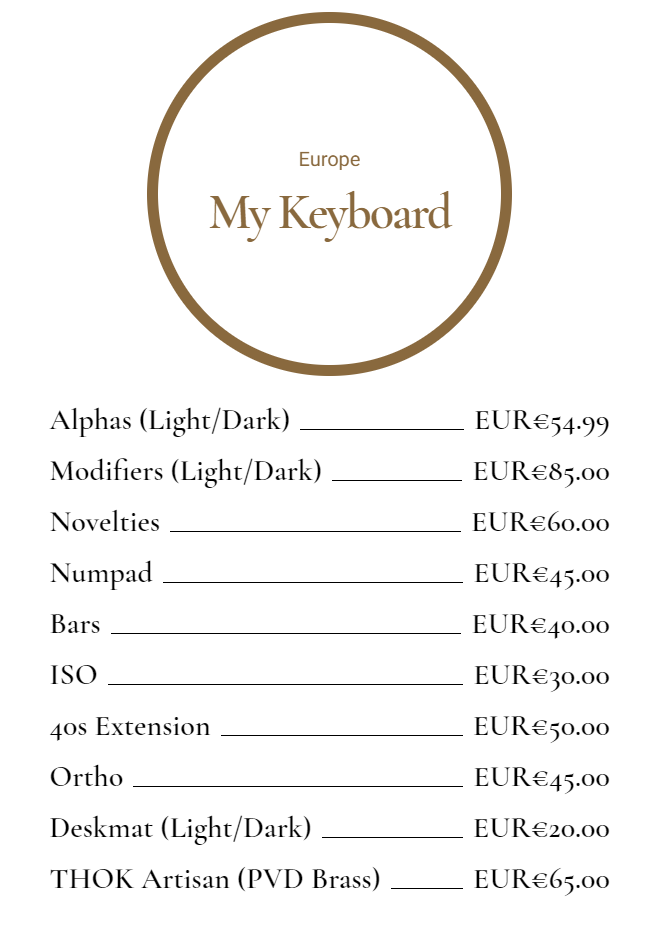 Europe

My Keyboard

Alphas (Light/Dark) EUR€54.99

Modifiers (Light/Dark) EUR€85.00

Novelties EUR€60.00

Numpad EUR€45.00

Bars EUR€40.00

ISO EUR€30.00

40s Extension EUR€50.00

Ortho EUR€45.00

Deskmat (Light/Dark) EUR€20.00

THOK Artisan (PVD Brass) EUR€65.00